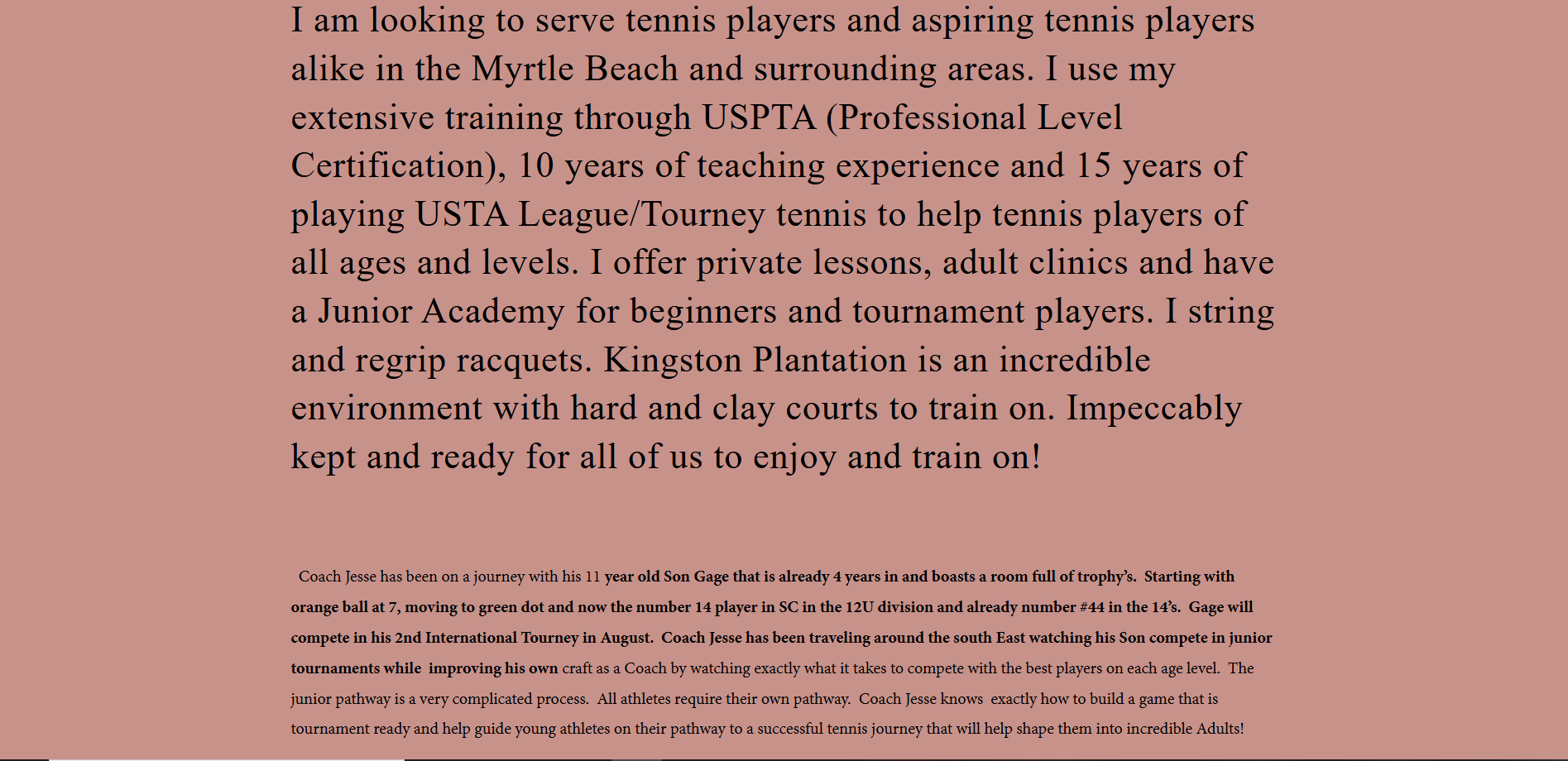 I am looking to serve tennis players and aspiring tennis players alike in the Myrtle Beach and surrounding areas. I use my extensive training through USPTA (Professional Level Certification), 10 years of teaching experience and 15 years of playing USTA League/Tourney tennis to help tennis players of all ages and levels. I offer private lessons, adult clinics and have a Junior Academy for beginners and tournament players. I string and regrip racquets. Kingston Plantation is an incredible environment with hard and clay courts to train on. Impeccably kept and ready for all of us to enjoy and train on!

Coach Jesse has been on a journey with his 11 year old Son Gage that is already 4 years in and boasts a room full of trophy's. Starting with orange ball at 7, moving to green dot and now the number 14 player in SC in the 12U division and already number #44 in the 14's. Gage will compete in his 2nd International Tourney in August. Coach Jesse has been traveling around the south East watching his Son compete in junior tournaments while improving his own craft as a Coach by watching exactly what it takes to compete with the best players on each age level. The junior pathway is a very complicated process. All athletes require their own pathway. Coach Jesse knows exactly how to build a game that is tournament ready and help guide young athletes on their pathway to a successful tennis journey that will help shape them into incredible Adults!